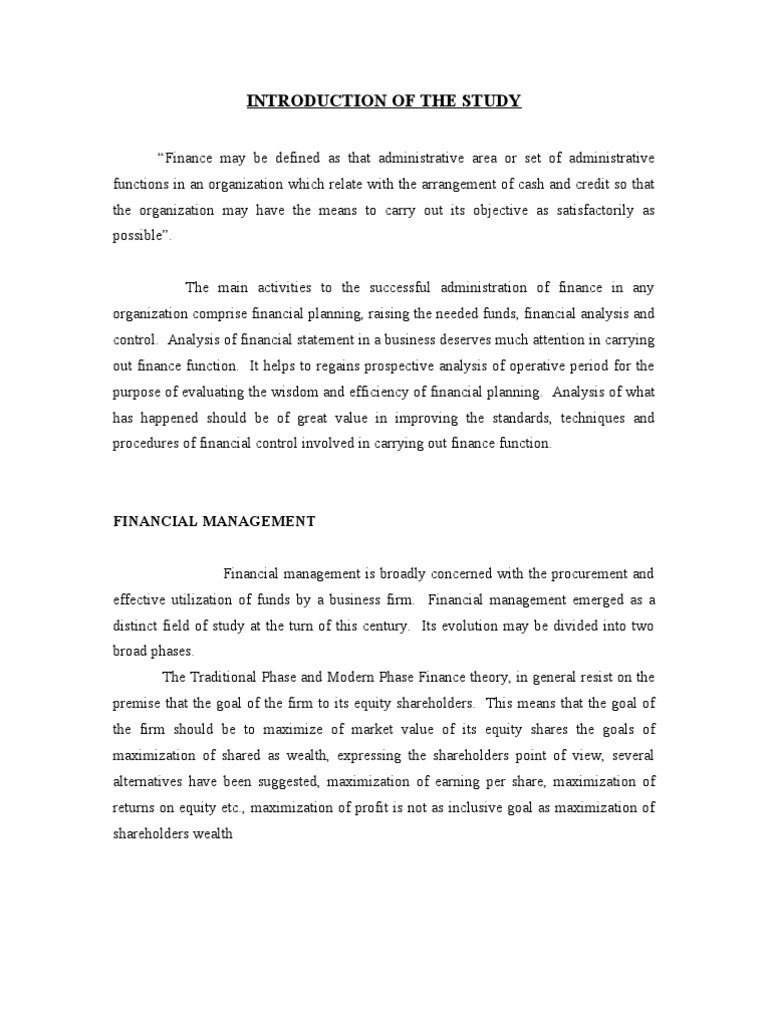 INTRODUCTION OF THE STUDY

“Finance may be defined as that administrative area or set of administrative functions in an organization which relate with the arrangement of cash and credit so that the organization may have the means to carry out its objective as satisfactorily as possible”.

The main activities to the successful administration of finance in any organization comprise financial planning, raising the needed funds, financial analysis and control. Analysis of financial statement in a business deserves much attention in carrying out finance function. It helps to regains prospective analysis of operative period for the purpose of evaluating the wisdom and efficiency of financial planning. Analysis of what has happened should be of great value in improving the standards, techniques and procedures of financial control involved in carrying out finance function.

FINANCIAL MANAGEMENT

Financial management is broadly concerned with the procurement and effective utilization of funds by a business firm. Financial management emerged as a distinct field of study at the turn of this century. Its evolution may be divided into two broad phases.

The Traditional Phase and Modern Phase Finance theory, in general resist on the premise that the goal of the firm to its equity shareholders. This means that the goal of the firm should be to maximize of market value of its equity shares the goals of maximization of shared as wealth, expressing the shareholders point of view, several alternatives have been suggested, maximization of earning per share, maximization of returns on equity etc., maximization of profit is not as inclusive goal as maximization of shareholders wealth